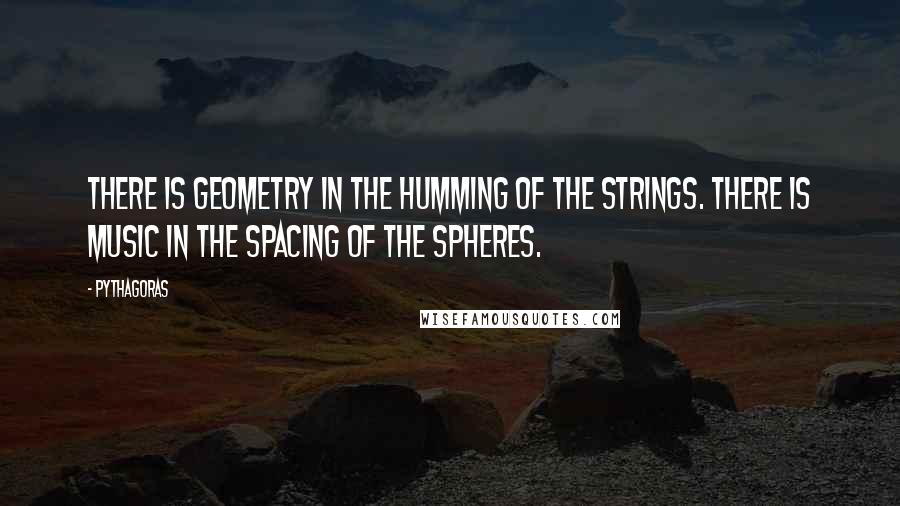 THERE IS GEOMETRY IN THE HUMMING OF THE STRINGS. THERE IS MUSIC IN THE SPACING OF THE SPHERES.

- PYTHAGORAS

WISEFAMOUSQUOTES.COM